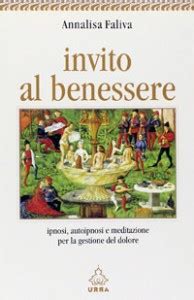 Annalisa Faliva

invito al benessere

ipnosi, autoipnosi e meditazione per la gestione del dolore

URRA